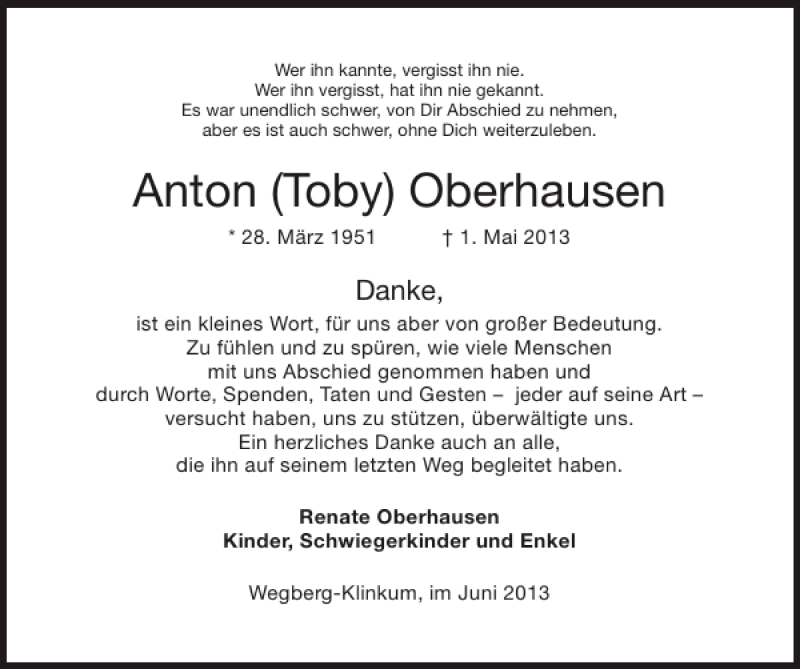 Wer ihn kannte, vergisst ihn nie.
Wer ihn vergisst, hat ihn nie gekannt.
Es war unendlich schwer, von Dir Abschied zu nehmen,
aber es ist auch schwer, ohne Dich weiterzuleben.

Anton (Toby) Oberhausen

* 28. März 1951 † 1. Mai 2013

Danke,
ist ein kleines Wort, für uns aber von großer Bedeutung.
Zu fühlen und zu spüren, wie viele Menschen
mit uns Abschied genommen haben und
durch Worte, Spenden, Taten und Gesten – jeder auf seine Art –
versucht haben, uns zu stützen, überwältigte uns.
Ein herzliches Danke auch an alle,
die ihn auf seinem letzten Weg begleitet haben.

Renate Oberhausen
Kinder, Schwiegerkinder und Enkel

Wegberg-Klinkum, im Juni 2013